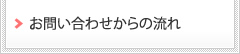 お問い合わせからの流れ